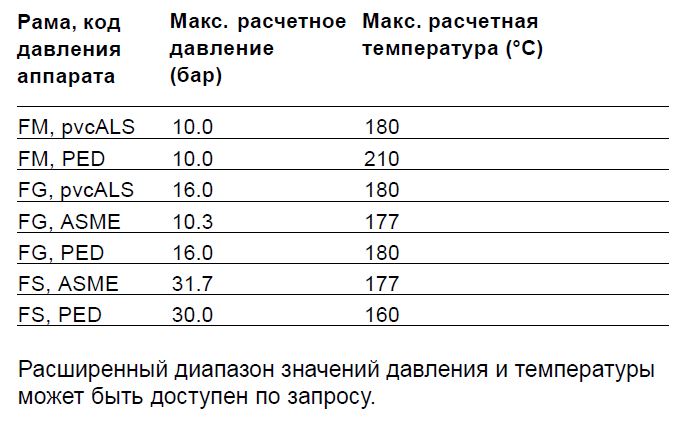 | Рама, код давления аппарата | Макс. расчетное давление (бар) | Макс. расчетная температура (°C) |
|---|---|---|
| FM, pvcALS | 10.0 | 180 |
| FM, PED | 10.0 | 210 |
| FG, pvcALS | 16.0 | 180 |
| FG, ASME | 10.3 | 177 |
| FG, PED | 16.0 | 180 |
| FS, ASME | 31.7 | 177 |
| FS, PED | 30.0 | 160 |

Расширенный диапазон значений давления и температуры может быть доступен по запросу.